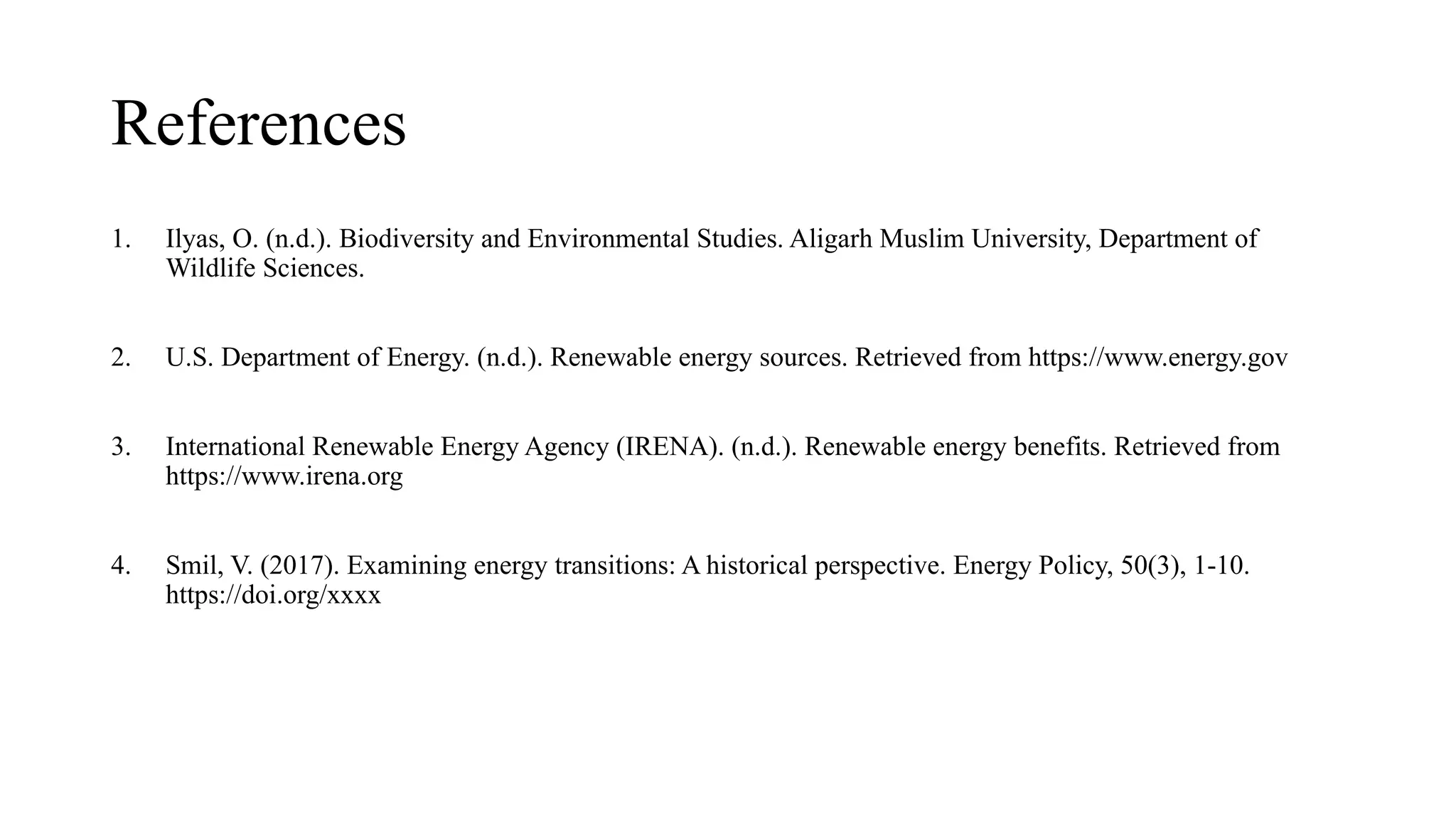 References

1. Ilyas, O. (n.d.). Biodiversity and Environmental Studies. Aligarh Muslim University, Department of Wildlife Sciences.

2. U.S. Department of Energy. (n.d.). Renewable energy sources. Retrieved from https://www.energy.gov

3. International Renewable Energy Agency (IRENA). (n.d.). Renewable energy benefits. Retrieved from https://www.irena.org

4. Smil, V. (2017). Examining energy transitions: A historical perspective. Energy Policy, 50(3), 1-10. https://doi.org/xxxx